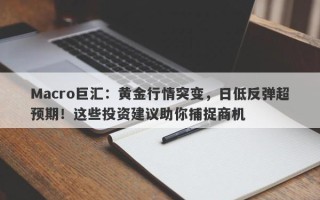 Macro巨汇：黄金行情突变，日低反弹超预期！这些投资建议助你捕捉商机